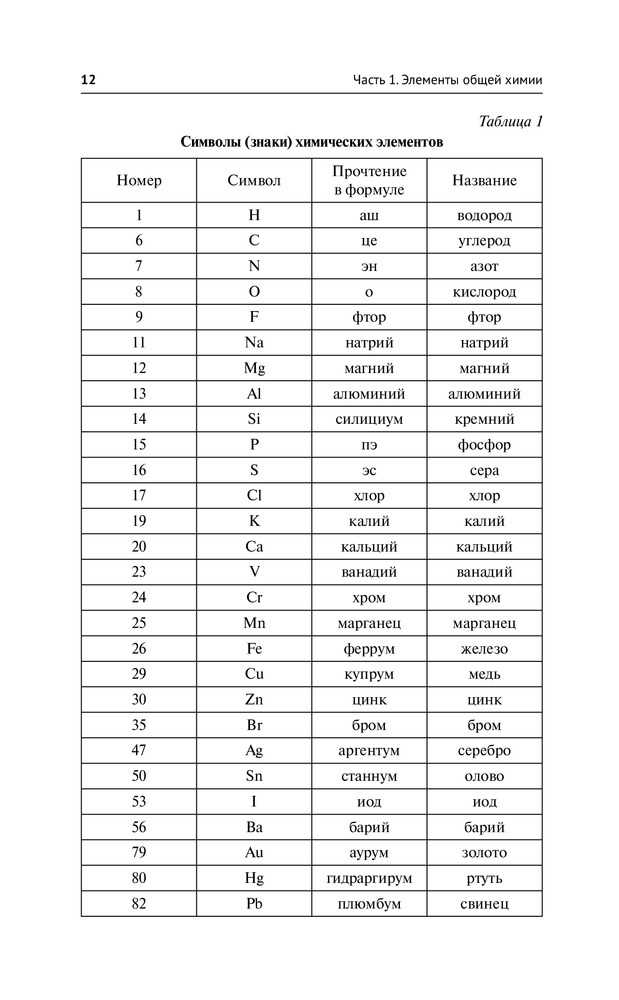 12

Часть 1. Элементы общей химии

Таблица 1

Символы (знаки) химических элементов

| Номер | Символ | Прочтение в формуле | Название |
|---|---|---|---|
| 1 | H | аш | водород |
| 6 | C | це | углерод |
| 7 | N | эн | азот |
| 8 | O | о | кислород |
| 9 | F | фтор | фтор |
| 11 | Na | натрий | натрий |
| 12 | Mg | магний | магний |
| 13 | Al | алюминий | алюминий |
| 14 | Si | силициум | кремний |
| 15 | P | пэ | фосфор |
| 16 | S | эс | сера |
| 17 | Cl | хлор | хлор |
| 19 | K | калий | калий |
| 20 | Ca | кальций | кальций |
| 23 | V | ванадий | ванадий |
| 24 | Cr | хром | хром |
| 25 | Mn | марганец | марганец |
| 26 | Fe | феррум | железо |
| 29 | Cu | купрум | медь |
| 30 | Zn | цинк | цинк |
| 35 | Br | бром | бром |
| 47 | Ag | аргентум | серебро |
| 50 | Sn | станнум | олово |
| 53 | I | иод | иод |
| 56 | Ba | барий | барий |
| 79 | Au | аурум | золото |
| 80 | Hg | гидраргирум | ртуть |
| 82 | Pb | плюмбум | свинец |